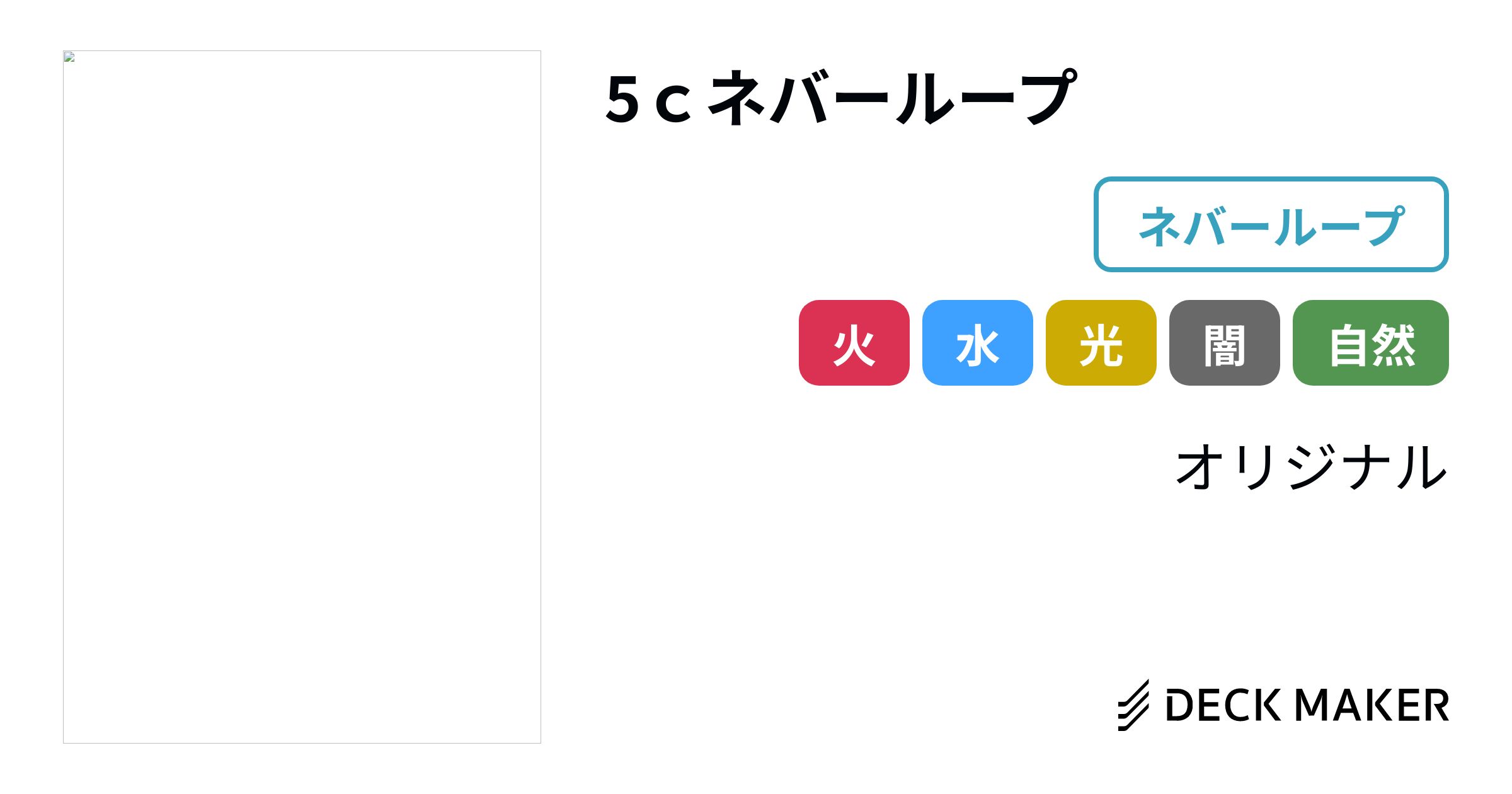 5ｃネバーループ

ネバーループ

火 水 光 闇 自然

オリジナル

DECK MAKER